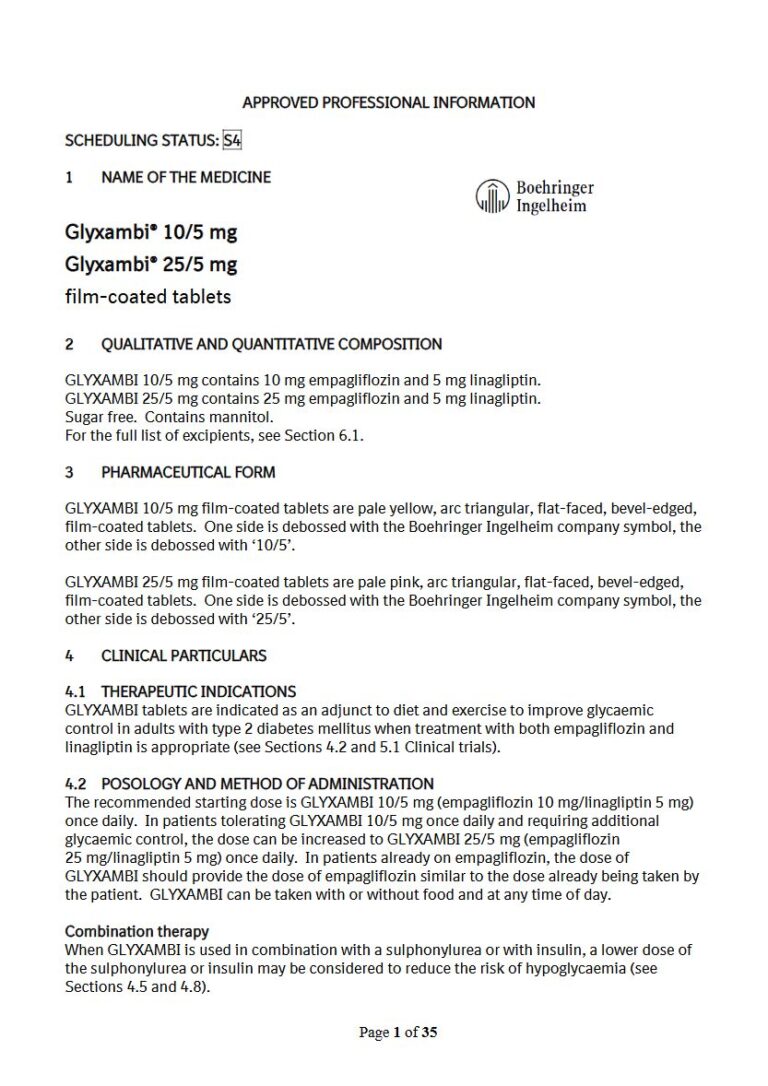 APPROVED PROFESSIONAL INFORMATION

SCHEDULING STATUS: S4

1 NAME OF THE MEDICINE

Boehringer Ingelheim

Glyxambi® 10/5 mg
Glyxambi® 25/5 mg
film-coated tablets

2 QUALITATIVE AND QUANTITATIVE COMPOSITION

GLYXAMBI 10/5 mg contains 10 mg empagliflozin and 5 mg linagliptin.
GLYXAMBI 25/5 mg contains 25 mg empagliflozin and 5 mg linagliptin.
Sugar free. Contains mannitol.
For the full list of excipients, see Section 6.1.

3 PHARMACEUTICAL FORM

GLYXAMBI 10/5 mg film-coated tablets are pale yellow, arc triangular, flat-faced, bevel-edged, film-coated tablets. One side is debossed with the Boehringer Ingelheim company symbol, the other side is debossed with '10/5'.

GLYXAMBI 25/5 mg film-coated tablets are pale pink, arc triangular, flat-faced, bevel-edged, film-coated tablets. One side is debossed with the Boehringer Ingelheim company symbol, the other side is debossed with '25/5'.

4 CLINICAL PARTICULARS

4.1 THERAPEUTIC INDICATIONS
GLYXAMBI tablets are indicated as an adjunct to diet and exercise to improve glycaemic control in adults with type 2 diabetes mellitus when treatment with both empagliflozin and linagliptin is appropriate (see Sections 4.2 and 5.1 Clinical trials).

4.2 POSOLOGY AND METHOD OF ADMINISTRATION
The recommended starting dose is GLYXAMBI 10/5 mg (empagliflozin 10 mg/linagliptin 5 mg) once daily. In patients tolerating GLYXAMBI 10/5 mg once daily and requiring additional glycaemic control, the dose can be increased to GLYXAMBI 25/5 mg (empagliflozin 25 mg/linagliptin 5 mg) once daily. In patients already on empagliflozin, the dose of GLYXAMBI should provide the dose of empagliflozin similar to the dose already being taken by the patient. GLYXAMBI can be taken with or without food and at any time of day.

Combination therapy
When GLYXAMBI is used in combination with a sulphonylurea or with insulin, a lower dose of the sulphonylurea or insulin may be considered to reduce the risk of hypoglycaemia (see Sections 4.5 and 4.8).

Page 1 of 35